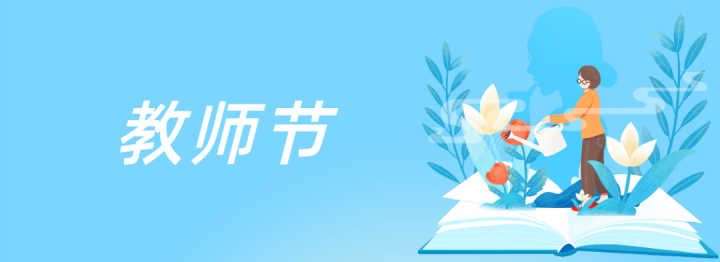 教师节